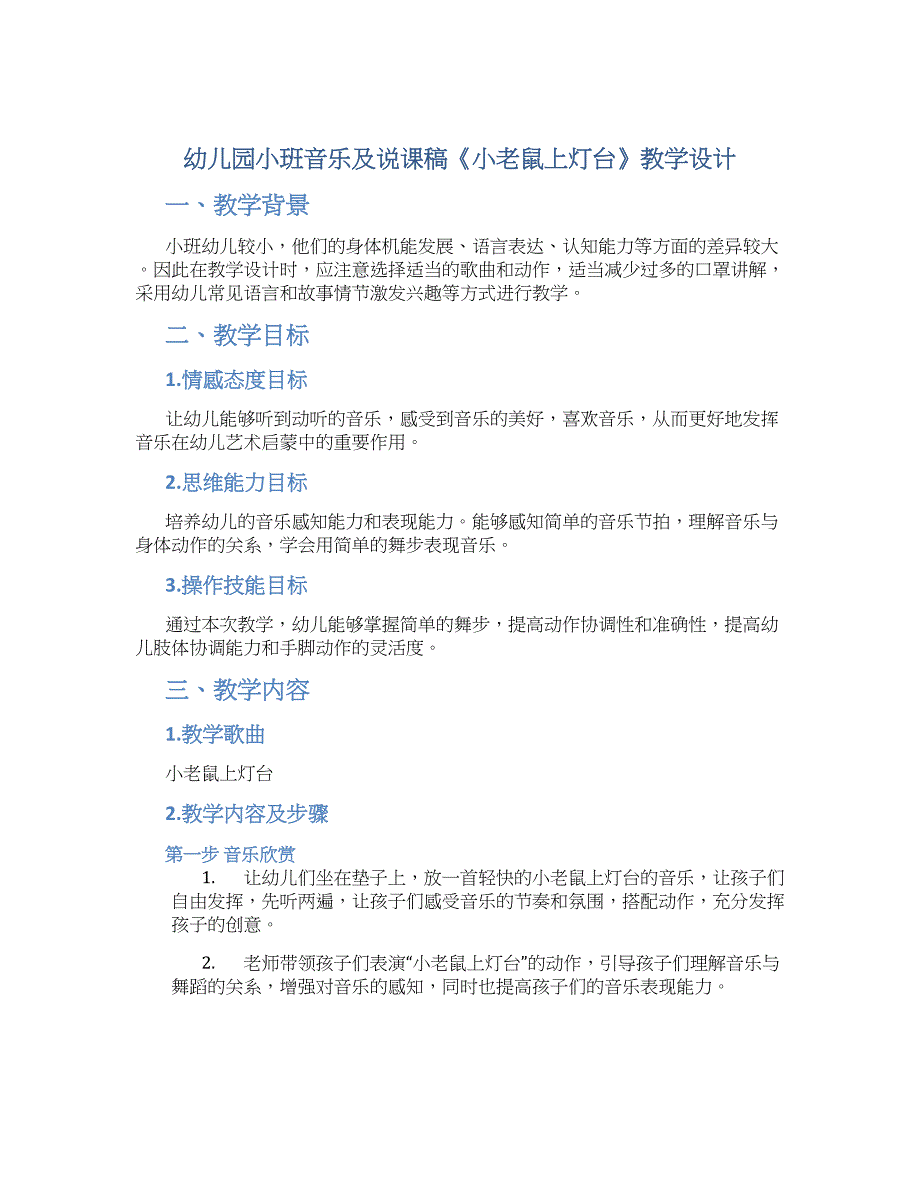 幼儿园小班音乐及说课稿《小老鼠上灯台》教学设计

一、教学背景

小班幼儿较小，他们的身体机能发展、语言表达、认知能力等方面的差异较大。因此在教学设计时，应注意选择适当的歌曲和动作，适当减少过多的口罩讲解，采用幼儿常见语言和故事情节激发兴趣等方式进行教学。

二、教学目标

1.情感态度目标

让幼儿能够听到动听的音乐，感受到音乐的美好，喜欢音乐，从而更好地发挥音乐在幼儿艺术启蒙中的重要作用。

2.思维能力目标

培养幼儿的音乐感知能力和表现能力。能够感知简单的音乐节拍，理解音乐与身体动作的关系，学会用简单的舞步表现音乐。

3.操作技能目标

通过本次教学，幼儿能够掌握简单的舞步，提高动作协调性和准确性，提高幼儿肢体协调能力和手脚动作的灵活度。

三、教学内容

1.教学歌曲

小老鼠上灯台

2.教学内容及步骤

第一步 音乐欣赏

1. 让幼儿们坐在垫子上，放一首轻快的小老鼠上灯台的音乐，让孩子们自由发挥，先听两遍，让孩子们感受音乐的节奏和氛围，搭配动作，充分发挥孩子的创意。

2. 老师带领孩子们表演“小老鼠上灯台”的动作，引导孩子们理解音乐与舞蹈的关系，增强对音乐的感知，同时也提高孩子们的音乐表现能力。